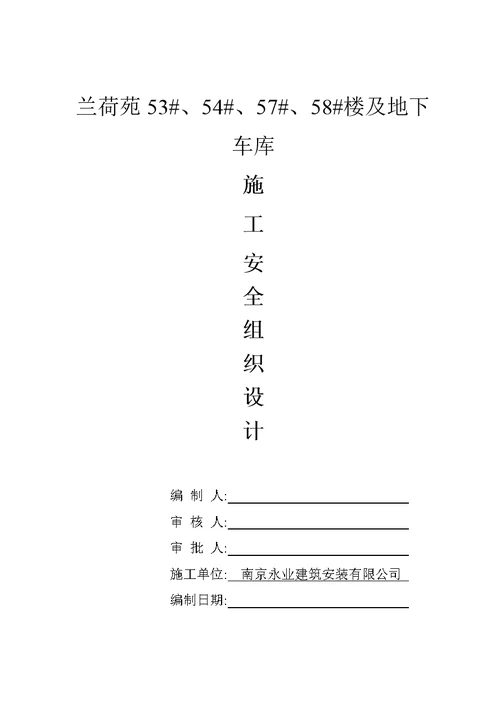 兰荷苑 53#、54#、57#、58#楼及地下车库

施

工

安

全

组

织

设

计

编 制 人:

审 核 人:

审 批 人:

施工单位: 南京永业建筑安装有限公司

编制日期: